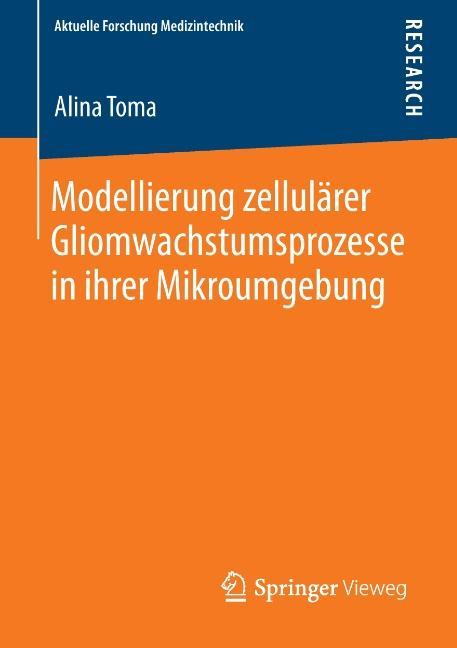 Aktuelle Forschung Medizintechnik

RESEARCH

Alina Toma

Modellierung zellulärer Gliomwachstumsprozesse in ihrer Mikroumgebung

Springer Vieweg